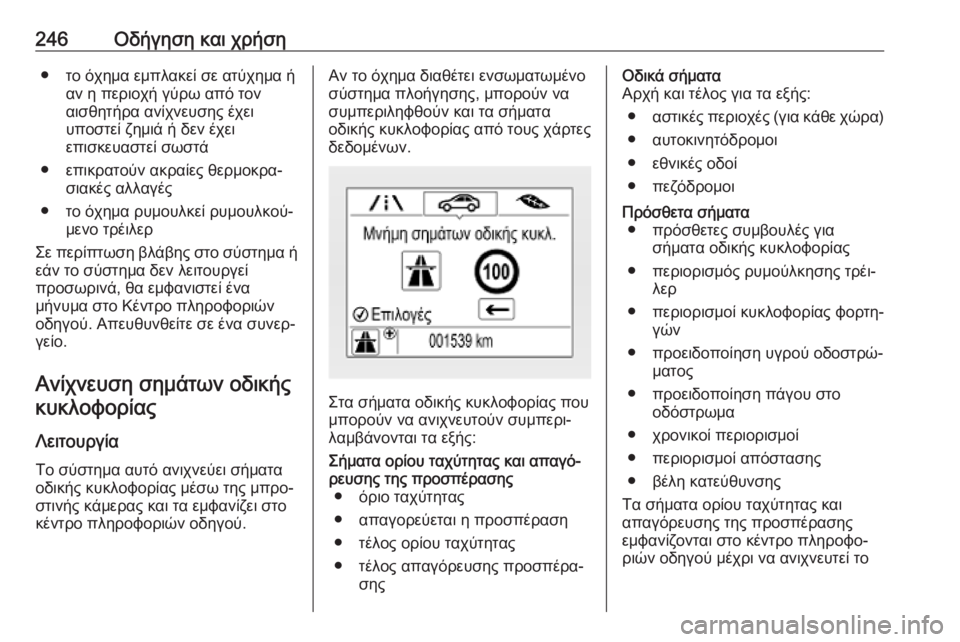 246 Οδήγηση και χρήση

● το όχημα εμπλακεί σε ατύχημα ή αν η περιοχή γύρω από τον αισθητήρα ανίχνευσης έχει υποστεί ζημιά ή δεν έχει επισκευαστεί σωστά

● επικρατούν ακραίες θερμοκρασιακές αλλαγές

● το όχημα ρυμουλκεί ρυμουλκούμενο τρέιλερ

Σε περίπτωση βλάβης στο σύστημα ή εάν το σύστημα δεν λειτουργεί προσωρινά, θα εμφανιστεί ένα μήνυμα στο Κέντρο πληροφοριών οδηγού. Απευθυνθείτε σε ένα συνεργείο.

Ανίχνευση σημάτων οδικής κυκλοφορίας

Λειτουργία

Το σύστημα αυτό ανιχνεύει σήματα οδικής κυκλοφορίας μέσω της μπροστινής κάμερας και τα εμφανίζει στο κέντρο πληροφοριών οδηγού.

Αν το όχημα διαθέτει ενσωματωμένο σύστημα πλοήγησης, μπορούν να συμπεριληφθούν και τα σήματα οδικής κυκλοφορίας από τους χάρτες δεδομένων.

Μνήμη σημάτων οδικής κυκλ.

100

Επιλογές

001539 km

Στα σήματα οδικής κυκλοφορίας που μπορούν να ανιχνευτούν συμπεριλαμβάνονται τα εξής:

Σήματα ορίου ταχύτητας και απαγόρευσης της προσπέρασης
● όριο ταχύτητας
● απαγορεύεται η προσπέραση
● τέλος ορίου ταχύτητας
● τέλος απαγόρευσης προσπέρασης

Οδικά σήματα
Αρχή και τέλος για τα εξής:
● αστικές περιοχές (για κάθε χώρα)
● αυτοκινητόδρομοι
● εθνικές οδοί
● πεζόδρομοι

Πρόσθετα σήματα
● πρόσθετες συμβουλές για σήματα οδικής κυκλοφορίας
● περιορισμός ρυμούλκησης τρέιλερ
● περιορισμοί κυκλοφορίας φορτηγών
● προειδοποίηση υγρού οδοστρώματος
● προειδοποίηση πάγου στο οδόστρωμα
● χρονικοί περιορισμοί
● περιορισμοί απόστασης
● βέλη κατεύθυνσης

Τα σήματα ορίου ταχύτητας και απαγόρευσης της προσπέρασης εμφανίζονται στο κέντρο πληροφοριών οδηγού μέχρι να ανιχνευτεί το

carmanualsonline.info